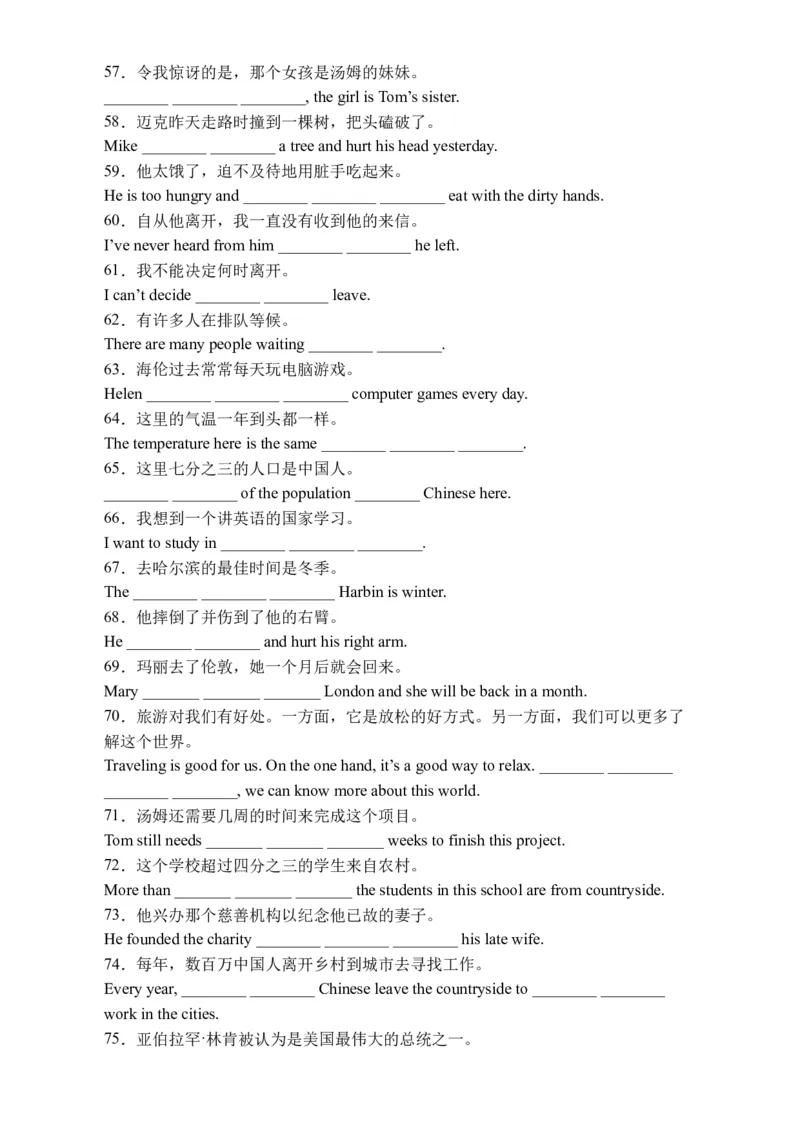 57．令我惊讶的是，那个女孩是汤姆的妹妹。
________ ________ ________, the girl is Tom's sister.
58．迈克昨天走路时撞到一棵树，把头磕破了。
Mike ________ ________ a tree and hurt his head yesterday.
59．他太饿了，迫不及待地用脏手吃起来。
He is too hungry and ________ ________ ________ eat with the dirty hands.
60．自从他离开，我一直没有收到他的来信。
I've never heard from him ________ ________ he left.
61．我不能决定何时离开。
I can't decide ________ ________ leave.
62．有许多人在排队等候。
There are many people waiting ________ ________.
63．海伦过去常常每天玩电脑游戏。
Helen ________ ________ ________ computer games every day.
64．这里的气温一年到头都一样。
The temperature here is the same ________ ________ ________.
65．这里七分之三的人口是中国人。
________ ________ of the population ________ Chinese here.
66．我想到一个讲英语的国家学习。
I want to study in ________ ________ ________.
67．去哈尔滨的最佳时间是冬季。
The ________ ________ ________ Harbin is winter.
68．他摔倒了并伤到了他的右臂。
He ________ ________ and hurt his right arm.
69．玛丽去了伦敦，她一个月后就会回来。
Mary _______ _______ _______ London and she will be back in a month.
70．旅游对我们有好处。一方面，它是放松的好方式。另一方面，我们可以更多了解这个世界。
Traveling is good for us. On the one hand, it's a good way to relax. ________ ________ ________ ________, we can know more about this world.
71．汤姆还需要几周的时间来完成这个项目。
Tom still needs _______ _______ _______ weeks to finish this project.
72．这个学校超过四分之三的学生来自农村。
More than _______ _______ _______ the students in this school are from countryside.
73．他兴办那个慈善机构以纪念他已故的妻子。
He founded the charity ________ ________ ________ his late wife.
74．每年，数百万中国人离开乡村到城市去寻找工作。
Every year, ________ ________ Chinese leave the countryside to ________ ________ work in the cities.
75．亚伯拉罕·林肯被认为是美国最伟大的总统之一。